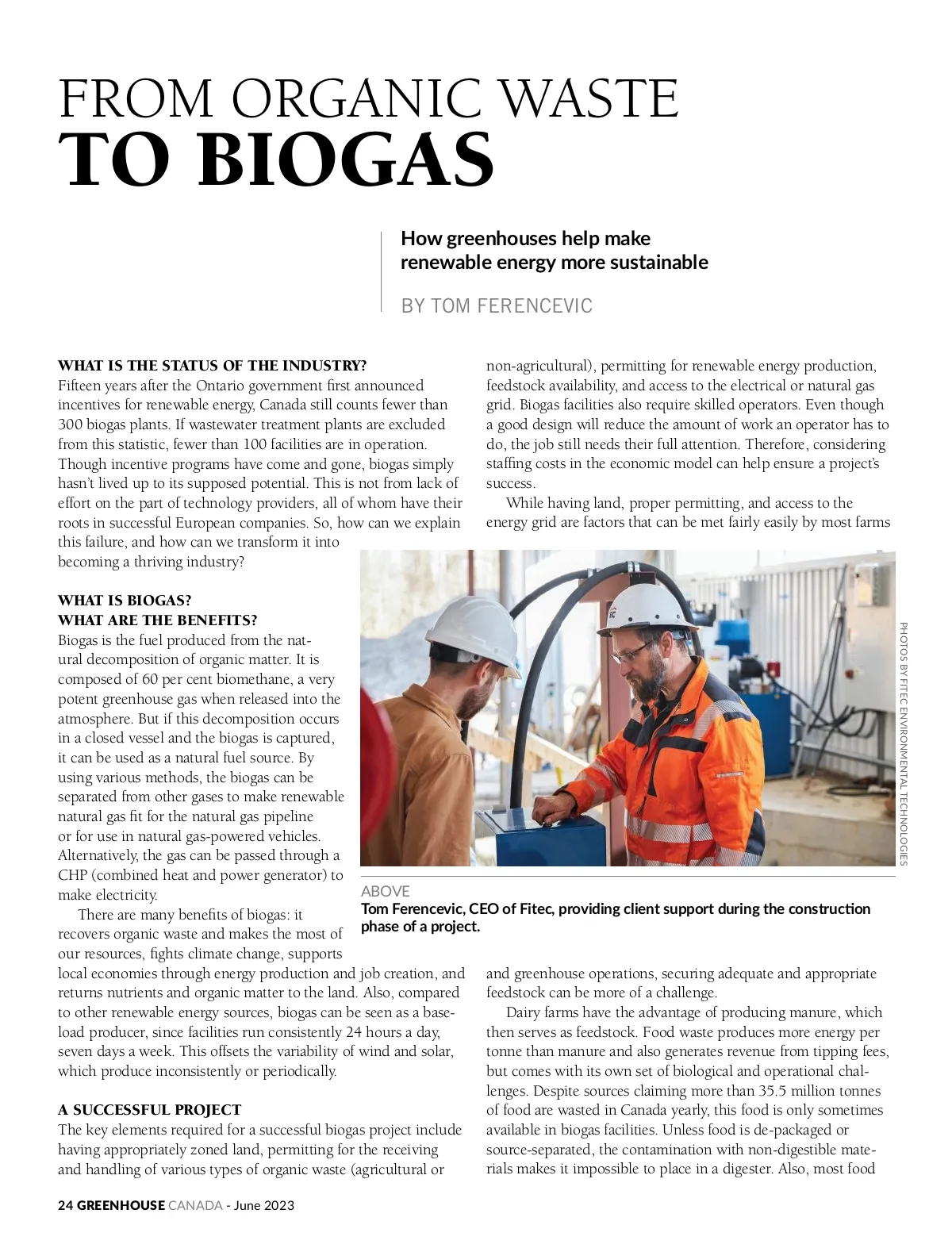 FROM ORGANIC WASTE
TO BIOGAS

How greenhouses help make renewable energy more sustainable

BY TOM FERENCEVIC

WHAT IS THE STATUS OF THE INDUSTRY?
Fifteen years after the Ontario government first announced incentives for renewable energy, Canada still counts fewer than 300 biogas plants. If wastewater treatment plants are excluded from this statistic, fewer than 100 facilities are in operation. Though incentive programs have come and gone, biogas simply hasn't lived up to its supposed potential. This is not from lack of effort on the part of technology providers, all of whom have their roots in successful European companies. So, how can we explain this failure, and how can we transform it into becoming a thriving industry?

WHAT IS BIOGAS?
WHAT ARE THE BENEFITS?
Biogas is the fuel produced from the natural decomposition of organic matter. It is composed of 60 per cent biomethane, a very potent greenhouse gas when released into the atmosphere. But if this decomposition occurs in a closed vessel and the biogas is captured, it can be used as a natural fuel source. By using various methods, the biogas can be separated from other gases to make renewable natural gas fit for the natural gas pipeline or for use in natural gas-powered vehicles. Alternatively, the gas can be passed through a CHP (combined heat and power generator) to make electricity.

There are many benefits of biogas: it recovers organic waste and makes the most of our resources, fights climate change, supports local economies through energy production and job creation, and returns nutrients and organic matter to the land. Also, compared to other renewable energy sources, biogas can be seen as a baseload producer, since facilities run consistently 24 hours a day, seven days a week. This offsets the variability of wind and solar, which produce inconsistently or periodically.

A SUCCESSFUL PROJECT
The key elements required for a successful biogas project include having appropriately zoned land, permitting for the receiving and handling of various types of organic waste (agricultural or non-agricultural), permitting for renewable energy production, feedstock availability, and access to the electrical or natural gas grid. Biogas facilities also require skilled operators. Even though a good design will reduce the amount of work an operator has to do, the job still needs their full attention. Therefore, considering staffing costs in the economic model can help ensure a project's success.

While having land, proper permitting, and access to the energy grid are factors that can be met fairly easily by most farms and greenhouse operations, securing adequate and appropriate feedstock can be more of a challenge.

Dairy farms have the advantage of producing manure, which then serves as feedstock. Food waste produces more energy per tonne than manure and also generates revenue from tipping fees, but comes with its own set of biological and operational challenges. Despite sources claiming more than 35.5 million tonnes of food are wasted in Canada yearly, this food is only sometimes available in biogas facilities. Unless food is de-packaged or source-separated, the contamination with non-digestible materials makes it impossible to place in a digester. Also, most food

PHOTOS BY FITEC ENVIRONMENTAL TECHNOLOGIES

ABOVE
Tom Ferencevic, CEO of Fitec, providing client support during the construction phase of a project.

24 GREENHOUSE CANADA - June 2023